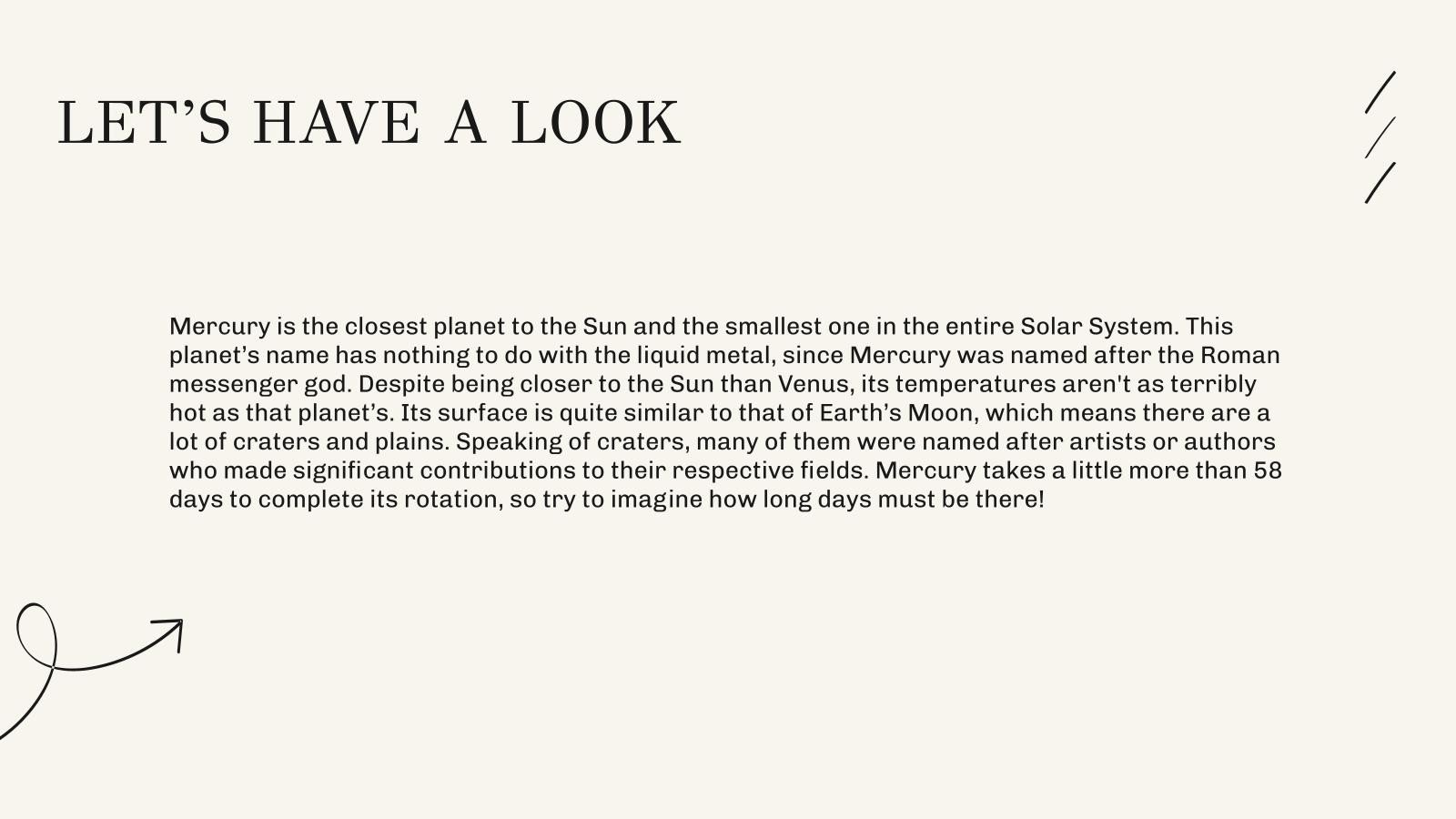 LET’S HAVE A LOOK

Mercury is the closest planet to the Sun and the smallest one in the entire Solar System. This planet’s name has nothing to do with the liquid metal, since Mercury was named after the Roman messenger god. Despite being closer to the Sun than Venus, its temperatures aren't as terribly hot as that planet’s. Its surface is quite similar to that of Earth’s Moon, which means there are a lot of craters and plains. Speaking of craters, many of them were named after artists or authors who made significant contributions to their respective fields. Mercury takes a little more than 58 days to complete its rotation, so try to imagine how long days must be there!